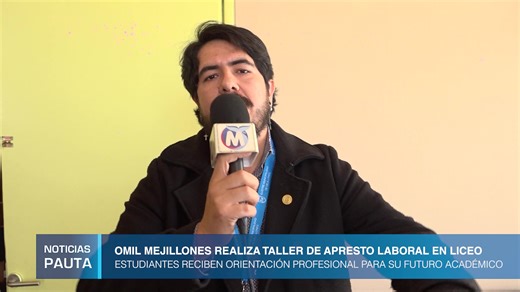 M

NOTICIAS
PAUTA

OMIL MEJILLONES REALIZA TALLER DE APRESTO LABORAL EN LICEO
ESTUDIANTES RECIBEN ORIENTACIÓN PROFESIONAL PARA SU FUTURO ACADÉMICO